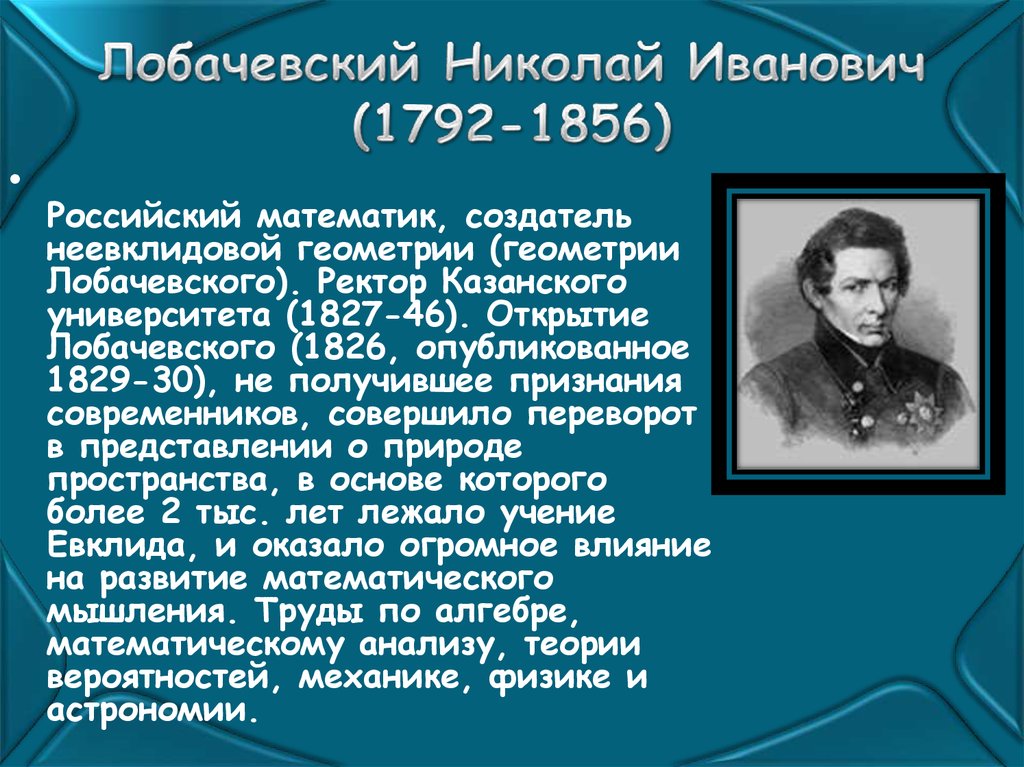 Лобачевский Николай Иванович (1792-1856)

•

Российский математик, создатель неевклидовой геометрии (геометрии Лобачевского). Ректор Казанского университета (1827-46). Открытие Лобачевского (1826, опубликованное 1829-30), не получившее признания современников, совершило переворот в представлении о природе пространства, в основе которого более 2 тыс. лет лежало учение Евклида, и оказало огромное влияние на развитие математического мышления. Труды по алгебре, математическому анализу, теории вероятностей, механике, физике и астрономии.